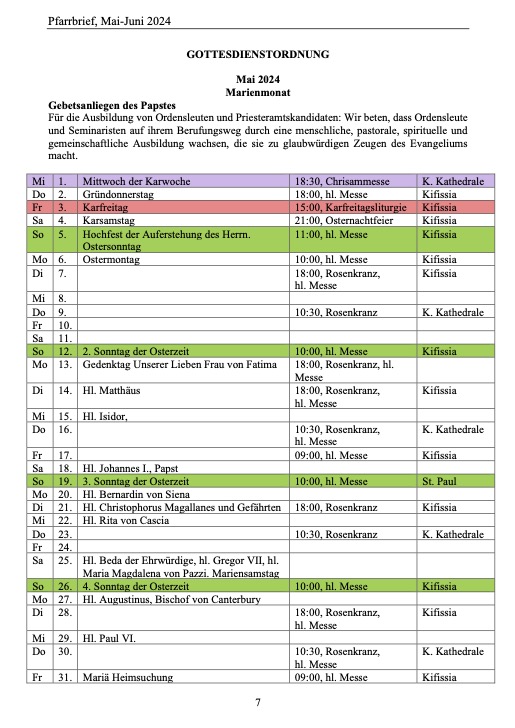 Pfarrbrief, Mai-Juni 2024

GOTTESDIENSTORDNUNG

Mai 2024
Marienmonat

Gebetsanliegen des Papstes
Für die Ausbildung von Ordensleuten und Priesteramtskandidaten: Wir beten, dass Ordensleute und Seminaristen auf ihrem Berufungsweg durch eine menschliche, pastorale, spirituelle und gemeinschaftliche Ausbildung wachsen, die sie zu glaubwürdigen Zeugen des Evangeliums macht.

| | | | | |
|---|---|---|---|---|
| Mi | 1. | Mittwoch der Karwoche | 18:30, Chrisammesse | K. Kathedrale |
| Do | 2. | Gründonnerstag | 18:00, hl. Messe | Kifissia |
| Fr | 3. | Karfreitag | 15:00, Karfreitagsliturgie | Kifissia |
| Sa | 4. | Karsamstag | 21:00, Osternachtfeier | Kifissia |
| So | 5. | Hochfest der Auferstehung des Herrn. Ostersonntag | 11:00, hl. Messe | Kifissia |
| Mo | 6. | Ostermontag | 10:00, hl. Messe | Kifissia |
| Di | 7. | | 18:00, Rosenkranz, hl. Messe | Kifissia |
| Mi | 8. | | | |
| Do | 9. | | 10:30, Rosenkranz | K. Kathedrale |
| Fr | 10. | | | |
| Sa | 11. | | | |
| So | 12. | 2. Sonntag der Osterzeit | 10:00, hl. Messe | Kifissia |
| Mo | 13. | Gedenktag Unserer Lieben Frau von Fatima | 18:00, Rosenkranz, hl. Messe | |
| Di | 14. | Hl. Matthäus | 18:00, Rosenkranz, hl. Messe | Kifissia |
| Mi | 15. | Hl. Isidor, | | |
| Do | 16. | | 10:30, Rosenkranz, hl. Messe | K. Kathedrale |
| Fr | 17. | | 09:00, hl. Messe | Kifissia |
| Sa | 18. | Hl. Johannes I., Papst | | |
| So | 19. | 3. Sonntag der Osterzeit | 10:00, hl. Messe | St. Paul |
| Mo | 20. | Hl. Bernardin von Siena | | |
| Di | 21. | Hl. Christophorus Magallanes und Gefährten | 18:00, Rosenkranz | Kifissia |
| Mi | 22. | Hl. Rita von Cascia | | |
| Do | 23. | | 10:30, Rosenkranz | K. Kathedrale |
| Fr | 24. | | | |
| Sa | 25. | Hl. Beda der Ehrwürdige, hl. Gregor VII, hl. Maria Magdalena von Pazzi. Mariensamstag | | |
| So | 26. | 4. Sonntag der Osterzeit | 10:00, hl. Messe | Kifissia |
| Mo | 27. | Hl. Augustinus, Bischof von Canterbury | | |
| Di | 28. | | 18:00, Rosenkranz, hl. Messe | Kifissia |
| Mi | 29. | Hl. Paul VI. | | |
| Do | 30. | | 10:30, Rosenkranz, hl. Messe | K. Kathedrale |
| Fr | 31. | Mariä Heimsuchung | 09:00, hl. Messe | Kifissia |

7